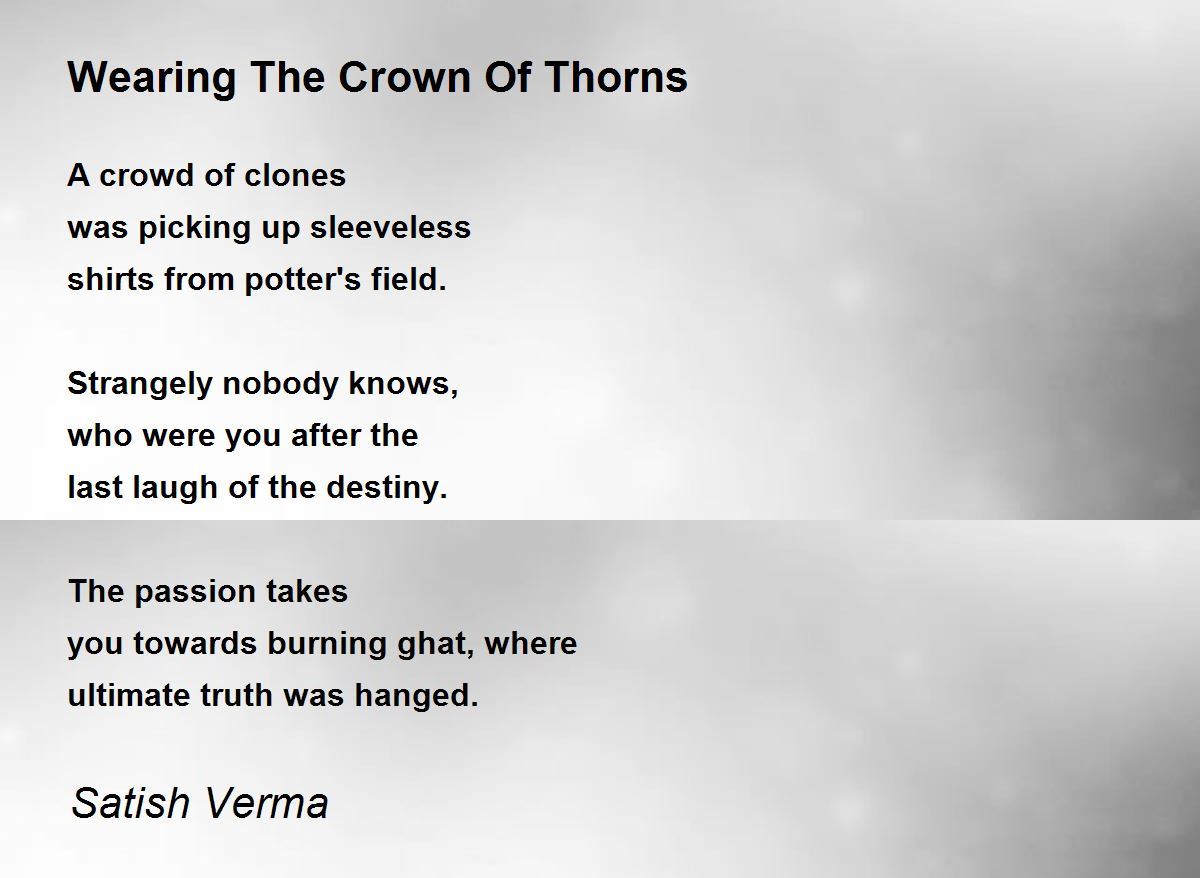 Wearing The Crown Of Thorns

A crowd of clones
was picking up sleeveless
shirts from potter's field.

Strangely nobody knows,
who were you after the
last laugh of the destiny.

The passion takes
you towards burning ghat, where
ultimate truth was hanged.

Satish Verma